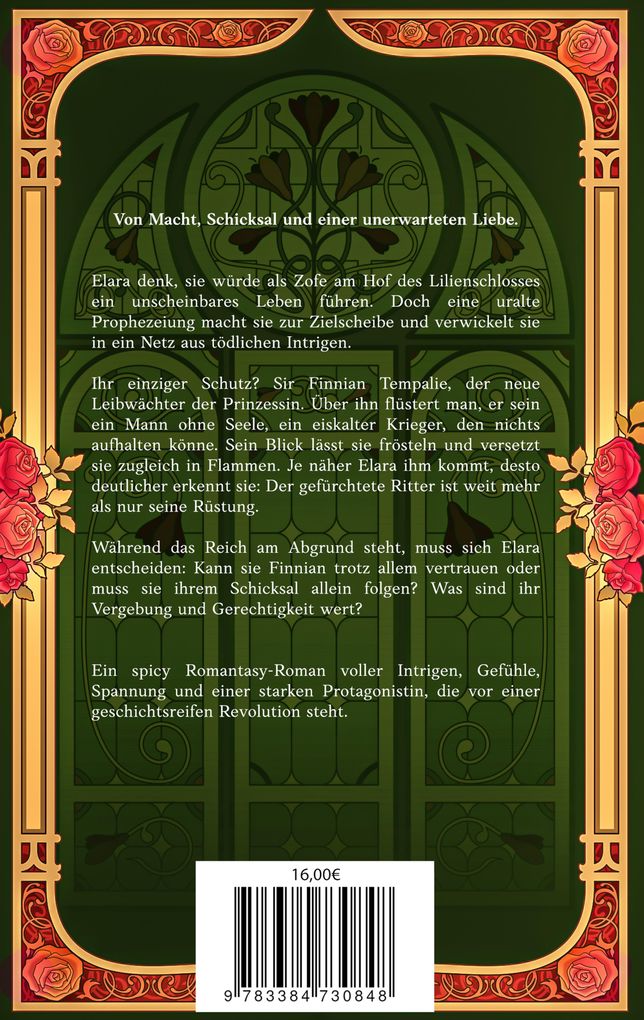 Von Macht, Schicksal und einer unerwarteten Liebe.

Elara denk, sie würde als Zofe am Hof des Lilienschlosses ein unscheinbares Leben führen. Doch eine uralte Prophezeiung macht sie zur Zielscheibe und verwickelt sie in ein Netz aus tödlichen Intrigen.

Ihr einziger Schutz? Sir Finnian Tempalie, der neue Leibwächter der Prinzessin. Über ihn flüstert man, er sein ein Mann ohne Seele, ein eiskalter Krieger, den nichts aufhalten könne. Sein Blick lässt sie frösteln und versetzt sie zugleich in Flammen. Je näher Elara ihm kommt, desto deutlicher erkennt sie: Der gefürchtete Ritter ist weit mehr als nur seine Rüstung.

Während das Reich am Abgrund steht, muss sich Elara entscheiden: Kann sie Finnian trotz allem vertrauen oder muss sie ihrem Schicksal allein folgen? Was sind ihr Vergebung und Gerechtigkeit wert?

Ein spicy Romantasy-Roman voller Intrigen, Gefühle, Spannung und einer starken Protagonistin, die vor einer geschichtsreifen Revolution steht.

16,00€

9 783384 730848